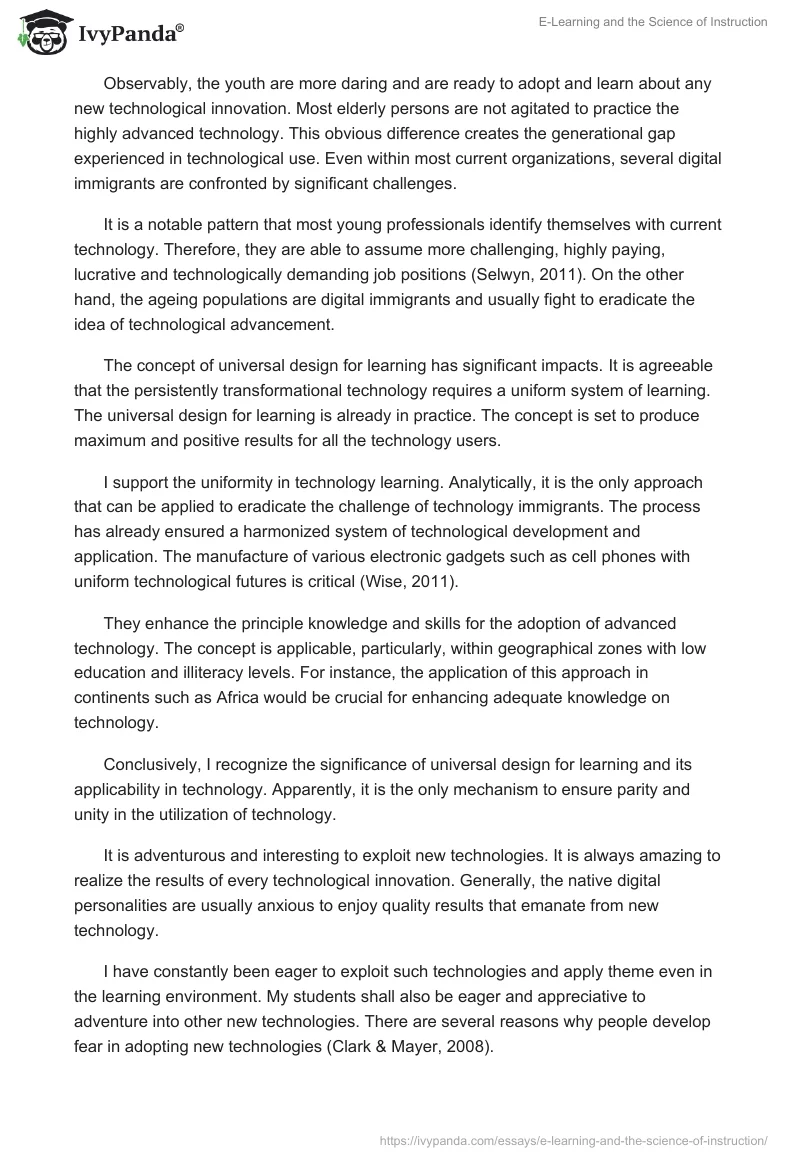 IvyPanda®

E-Learning and the Science of Instruction

Observably, the youth are more daring and are ready to adopt and learn about any new technological innovation. Most elderly persons are not agitated to practice the highly advanced technology. This obvious difference creates the generational gap experienced in technological use. Even within most current organizations, several digital immigrants are confronted by significant challenges.

It is a notable pattern that most young professionals identify themselves with current technology. Therefore, they are able to assume more challenging, highly paying, lucrative and technologically demanding job positions (Selwyn, 2011). On the other hand, the ageing populations are digital immigrants and usually fight to eradicate the idea of technological advancement.

The concept of universal design for learning has significant impacts. It is agreeable that the persistently transformational technology requires a uniform system of learning. The universal design for learning is already in practice. The concept is set to produce maximum and positive results for all the technology users.

I support the uniformity in technology learning. Analytically, it is the only approach that can be applied to eradicate the challenge of technology immigrants. The process has already ensured a harmonized system of technological development and application. The manufacture of various electronic gadgets such as cell phones with uniform technological futures is critical (Wise, 2011).

They enhance the principle knowledge and skills for the adoption of advanced technology. The concept is applicable, particularly, within geographical zones with low education and illiteracy levels. For instance, the application of this approach in continents such as Africa would be crucial for enhancing adequate knowledge on technology.

Conclusively, I recognize the significance of universal design for learning and its applicability in technology. Apparently, it is the only mechanism to ensure parity and unity in the utilization of technology.

It is adventurous and interesting to exploit new technologies. It is always amazing to realize the results of every technological innovation. Generally, the native digital personalities are usually anxious to enjoy quality results that emanate from new technology.

I have constantly been eager to exploit such technologies and apply theme even in the learning environment. My students shall also be eager and appreciative to adventure into other new technologies. There are several reasons why people develop fear in adopting new technologies (Clark & Mayer, 2008).

https://ivypanda.com/essays/e-learning-and-the-science-of-instruction/